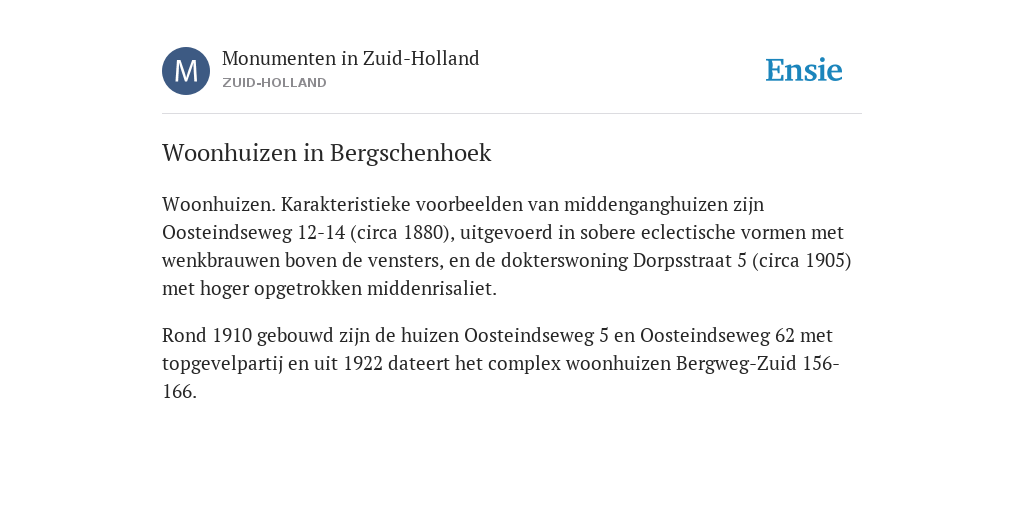 M

Monumenten in Zuid-Holland
ZUID-HOLLAND

Ensie

Woonhuizen in Bergschenhoek

Woonhuizen. Karakteristieke voorbeelden van middenganghuizen zijn Oosteindseweg 12-14 (circa 1880), uitgevoerd in sobere eclectische vormen met wenkbrauwen boven de vensters, en de dokterswoning Dorpsstraat 5 (circa 1905) met hoger opgetrokken middenrisaliet.

Rond 1910 gebouwd zijn de huizen Oosteindseweg 5 en Oosteindseweg 62 met topgevelpartij en uit 1922 dateert het complex woonhuizen Bergweg-Zuid 156-166.